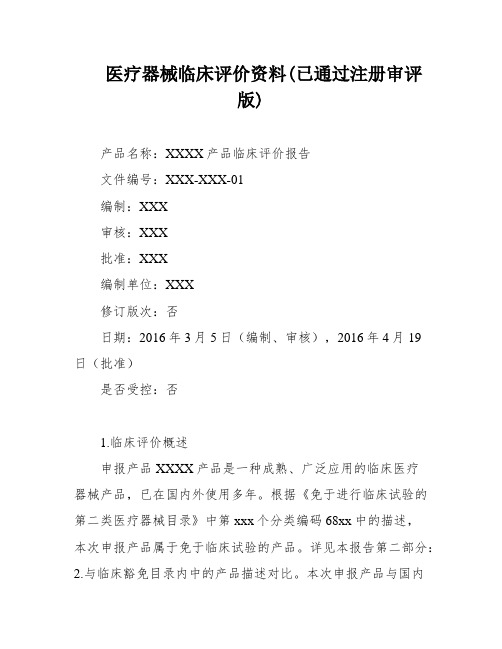 医疗器械临床评价资料(已通过注册审评版)

产品名称：XXXX 产品临床评价报告

文件编号：XXX-XXX-01

编制：XXX

审核：XXX

批准：XXX

编制单位：XXX

修订版次：否

日期：2016 年 3 月 5 日（编制、审核），2016 年 4 月 19 日（批准）

是否受控：否

1.临床评价概述

申报产品 XXXX 产品是一种成熟、广泛应用的临床医疗器械产品，已在国内外使用多年。根据《免于进行临床试验的第二类医疗器械目录》中第 xxx 个分类编码 68xx 中的描述，本次申报产品属于免于临床试验的产品。详见本报告第二部分：2.与临床豁免目录内中的产品描述对比。本次申报产品与国内